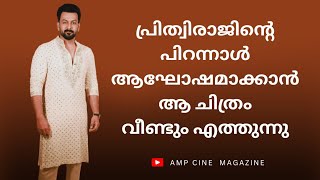 പ്രിത്വിരാജിന്റെ
പിറന്നാൾ
ആഘോഷമാക്കാൻ
ആ ചിത്രം
വീണ്ടും എത്തുന്നു

AMP CINE MAGAZINE